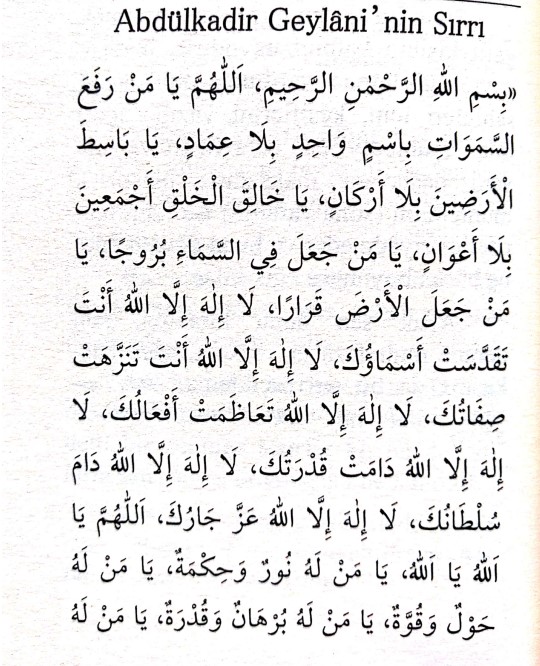 Abdülkadir Geylâni'nin Sırrı

«بِسْمِ اللهِ الرَّحْمٰنِ الرَّحِيمِ، اَللّٰهُمَّ يَا مَنْ رَفَعَ السَّمٰوَاتِ بِاسْمٍ وَاحِدٍ بِلَا عِمَادٍ، يَا بَاسِطَ الْأَرَضِينَ بِلَا أَرْكَانٍ، يَا خَالِقَ الْخَلْقِ أَجْمَعِينَ بِلَا أَعْوَانٍ، يَا مَنْ جَعَلَ فِي السَّمَاءِ بُرُوجًا، يَا مَنْ جَعَلَ الْأَرْضَ قَرَارًا، لَا إِلٰهَ إِلَّا اللهُ أَنْتَ تَقَدَّسَتْ أَسْمَاؤُكَ، لَا إِلٰهَ إِلَّا اللهُ أَنْتَ تَنَزَّهَتْ صِفَاتُكَ، لَا إِلٰهَ إِلَّا اللهُ تَعَاظَمَتْ أَفْعَالُكَ، لَا إِلٰهَ إِلَّا اللهُ دَامَتْ قُدْرَتُكَ، لَا إِلٰهَ إِلَّا اللهُ دَامَ سُلْطَانُكَ، لَا إِلٰهَ إِلَّا اللهُ عَزَّ جَارُكَ، اَللّٰهُمَّ يَا اَللهُ يَا اَللهُ، يَا مَنْ لَهُ نُورٌ وَحِكْمَةٌ، يَا مَنْ لَهُ حَوْلٌ وَقُوَّةٌ، يَا مَنْ لَهُ بُرْهَانٌ وَقُدْرَةٌ، يَا مَنْ لَهُ